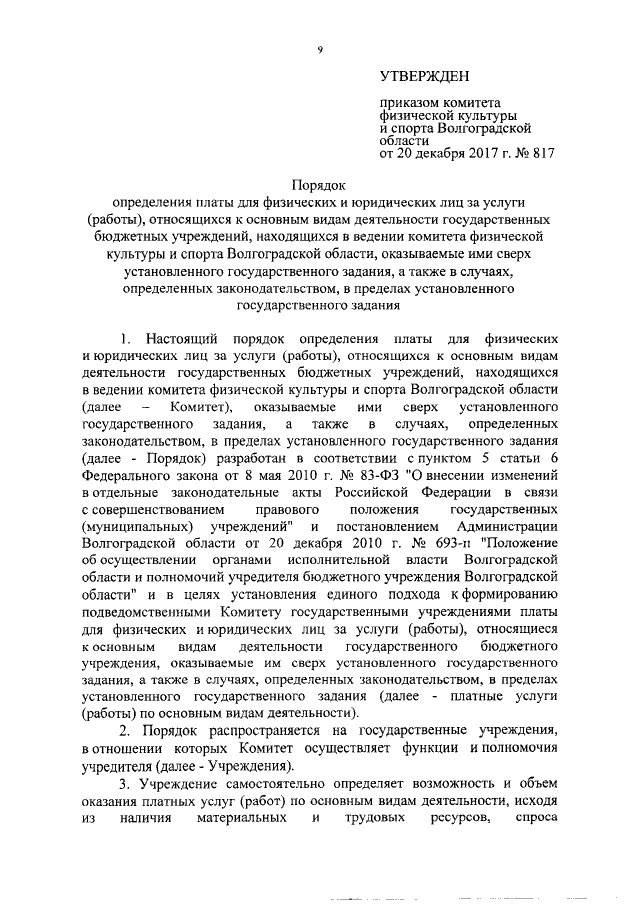 9

УТВЕРЖДЕН

приказом комитета физической культуры и спорта Волгоградской области
от 20 декабря 2017 г. № 817

Порядок
определения платы для физических и юридических лиц за услуги (работы), относящихся к основным видам деятельности государственных бюджетных учреждений, находящихся в ведении комитета физической культуры и спорта Волгоградской области, оказываемые ими сверх установленного государственного задания, а также в случаях, определенных законодательством, в пределах установленного государственного задания

1. Настоящий порядок определения платы для физических и юридических лиц за услуги (работы), относящихся к основным видам деятельности государственных бюджетных учреждений, находящихся в ведении комитета физической культуры и спорта Волгоградской области (далее – Комитет), оказываемые ими сверх установленного государственного задания, а также в случаях, определенных законодательством, в пределах установленного государственного задания (далее - Порядок) разработан в соответствии с пунктом 5 статьи 6 Федерального закона от 8 мая 2010 г. № 83-ФЗ "О внесении изменений в отдельные законодательные акты Российской Федерации в связи с совершенствованием правового положения государственных (муниципальных) учреждений" и постановлением Администрации Волгоградской области от 20 декабря 2010 г. № 693-п "Положение об осуществлении органами исполнительной власти Волгоградской области и полномочий учредителя бюджетного учреждения Волгоградской области" и в целях установления единого подхода к формированию подведомственными Комитету государственными учреждениями платы для физических и юридических лиц за услуги (работы), относящиеся к основным видам деятельности государственного бюджетного учреждения, оказываемые им сверх установленного государственного задания, а также в случаях, определенных законодательством, в пределах установленного государственного задания (далее - платные услуги (работы) по основным видам деятельности).

2. Порядок распространяется на государственные учреждения, в отношении которых Комитет осуществляет функции и полномочия учредителя (далее - Учреждения).

3. Учреждение самостоятельно определяет возможность и объем оказания платных услуг (работ) по основным видам деятельности, исходя из наличия материальных и трудовых ресурсов, спроса